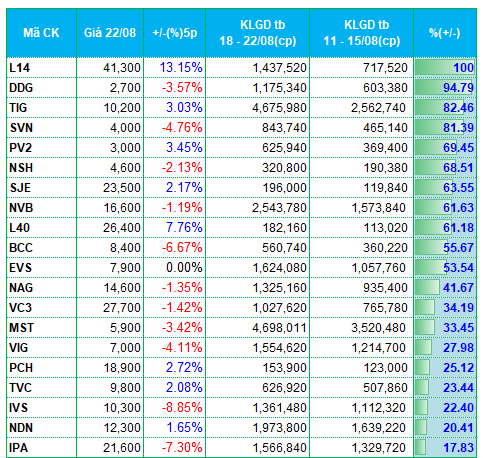 | Mã CK | Giá 22/08 | +/-(%)5p | KLGD tb 18 - 22/08(cp) | KLGD tb 11 - 15/08(cp) | %(+/-) |
|---|---|---|---|---|---|
| L14 | 41,300 | 13.15% | 1,437,520 | 717,520 | 100 |
| DDG | 2,700 | -3.57% | 1,175,340 | 603,380 | 94.79 |
| TIG | 10,200 | 3.03% | 4,675,980 | 2,562,740 | 82.46 |
| SVN | 4,000 | -4.76% | 843,740 | 465,140 | 81.39 |
| PV2 | 3,000 | 3.45% | 625,940 | 369,400 | 69.45 |
| NSH | 4,600 | -2.13% | 320,800 | 190,380 | 68.51 |
| SJE | 23,500 | 2.17% | 196,000 | 119,840 | 63.55 |
| NVB | 16,600 | -1.19% | 2,543,780 | 1,573,840 | 61.63 |
| L40 | 26,400 | 7.76% | 182,160 | 113,020 | 61.18 |
| BCC | 8,400 | -6.67% | 560,740 | 360,220 | 55.67 |
| EVS | 7,900 | 0.00% | 1,624,080 | 1,057,760 | 53.54 |
| NAG | 14,600 | -1.35% | 1,325,160 | 935,400 | 41.67 |
| VC3 | 27,700 | -1.42% | 1,027,620 | 765,780 | 34.19 |
| MST | 5,900 | -3.42% | 4,698,011 | 3,520,480 | 33.45 |
| VIG | 7,000 | -4.11% | 1,554,620 | 1,214,700 | 27.98 |
| PCH | 18,900 | 2.72% | 153,900 | 123,000 | 25.12 |
| TVC | 9,800 | 2.08% | 626,920 | 507,860 | 23.44 |
| IVS | 10,300 | -8.85% | 1,361,480 | 1,112,320 | 22.40 |
| NDN | 12,300 | 1.65% | 1,973,800 | 1,639,220 | 20.41 |
| IPA | 21,600 | -7.30% | 1,566,840 | 1,329,720 | 17.83 |